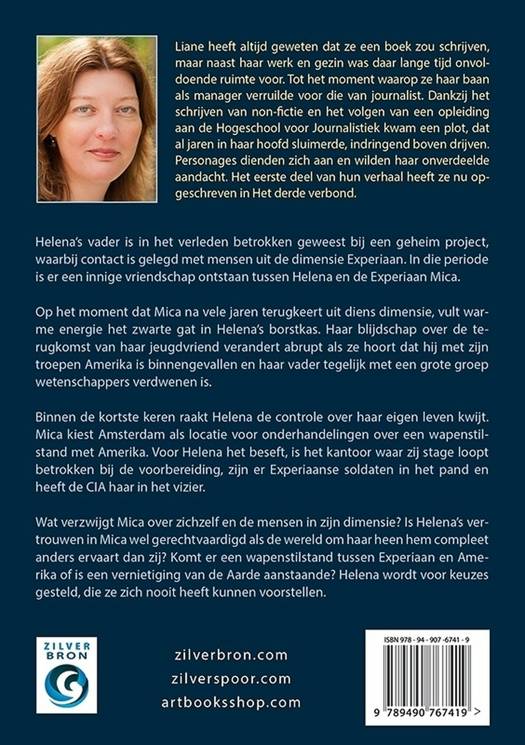 Liane heeft altijd geweten dat ze een boek zou schrijven, maar naast haar werk en gezin was daar lange tijd onvoldoende ruimte voor. Tot het moment waarop ze haar baan als manager verruilde voor die van journalist. Dankzij het schrijven van non-fictie en het volgen van een opleiding aan de Hogeschool voor Journalistiek kwam een plot, dat al jaren in haar hoofd sluimerde, indringend boven drijven. Personages dienden zich aan en wilden haar onverdeelde aandacht. Het eerste deel van hun verhaal heeft ze nu opgeschreven in Het derde verbond.

Helena's vader is in het verleden betrokken geweest bij een geheim project, waarbij contact is gelegd met mensen uit de dimensie Experiaan. In die periode is er een innige vriendschap ontstaan tussen Helena en de Experiaan Mica.

Op het moment dat Mica na vele jaren terugkeert uit diens dimensie, vult warme energie het zwarte gat in Helena's borstkas. Haar blijdschap over de terugkomst van haar jeugdvriend verandert abrupt als ze hoort dat hij met zijn troepen Amerika is binnengevallen en haar vader tegelijk met een grote groep wetenschappers verdwenen is.

Binnen de kortste keren raakt Helena de controle over haar eigen leven kwijt. Mica kiest Amsterdam als locatie voor onderhandelingen over een wapenstilstand met Amerika. Voor Helena het beseft, is het kantoor waar zij stage loopt betrokken bij de voorbereiding, zijn er Experiaanse soldaten in het pand en heeft de CIA haar in het vizier.

Wat verzwijgt Mica over zichzelf en de mensen in zijn dimensie? Is Helena's vertrouwen in Mica wel gerechtvaardigd als de wereld om haar heen hem compleet anders ervaart dan zij? Komt er een wapenstilstand tussen Experiaan en Amerika of is een vernietiging van de Aarde aanstaande? Helena wordt voor keuzes gesteld, die ze zich nooit heeft kunnen voorstellen.

ZILVER
BRON

zilverbron.com
zilverspoor.com
artbooksshop.com

ISBN 978 - 94 - 907 - 6741 - 9

9 789490 767419 >